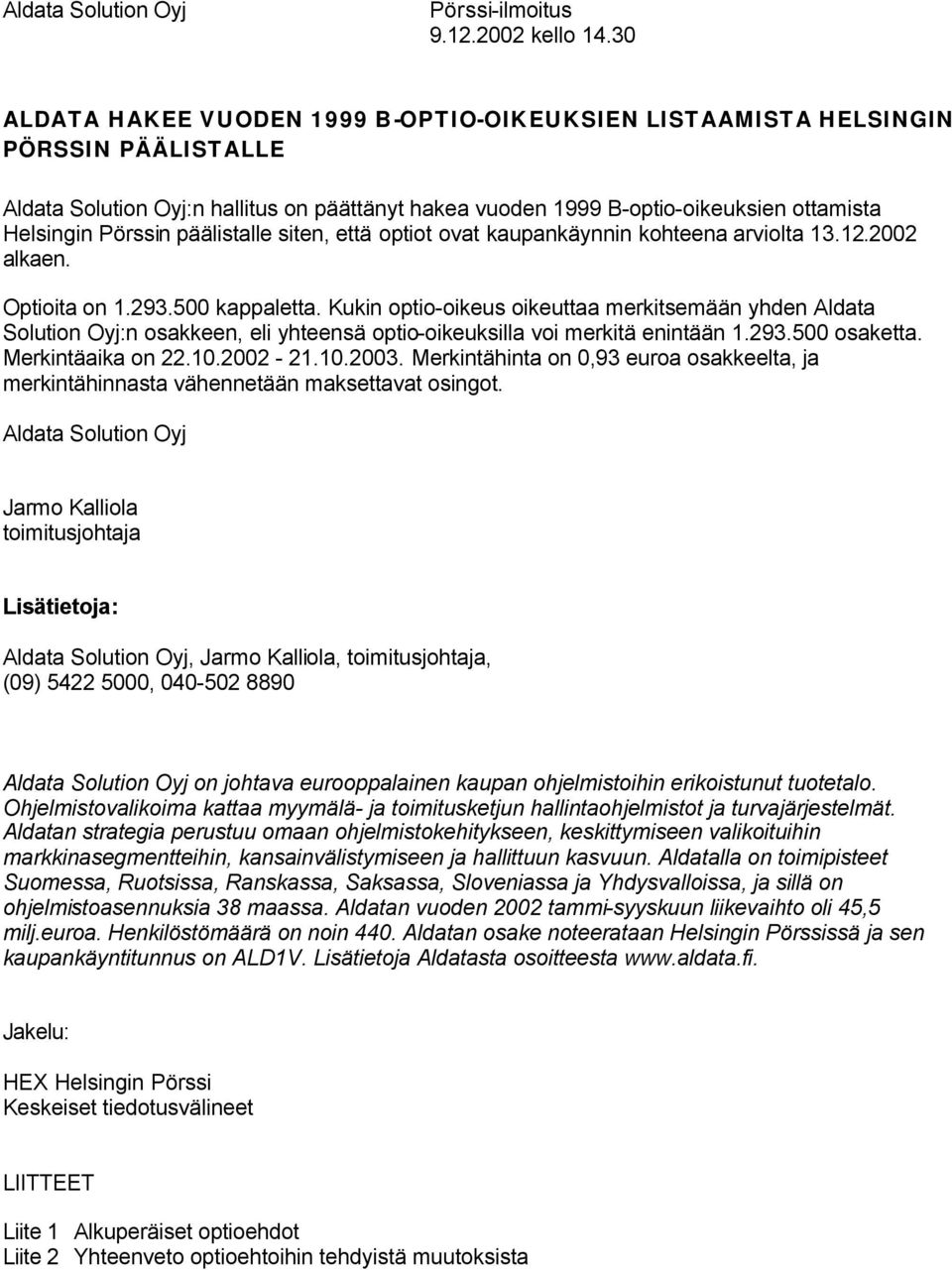 Aldata Solution Oyj

Pörssi-ilmoitus
9.12.2002 kello 14.30

ALDATA HAKEE VUODEN 1999 B-OPTIO-OIKEUKSIEN LISTAAMISTA HELSINGIN PÖRSSIN PÄÄLISTALLE

Aldata Solution Oyj:n hallitus on päättänyt hakea vuoden 1999 B-optio-oikeuksien ottamista Helsingin Pörssin päälistalle siten, että optiot ovat kaupankäynnin kohteena arviolta 13.12.2002 alkaen.

Optioita on 1.293.500 kappaletta. Kukin optio-oikeus oikeuttaa merkitsemään yhden Aldata Solution Oyj:n osakkeen, eli yhteensä optio-oikeuksilla voi merkitä enintään 1.293.500 osaketta. Merkintäaika on 22.10.2002 - 21.10.2003. Merkintähinta on 0,93 euroa osakkeelta, ja merkintähinnasta vähennetään maksettavat osingot.

Aldata Solution Oyj

Jarmo Kalliola
toimitusjohtaja

Lisätietoja:

Aldata Solution Oyj, Jarmo Kalliola, toimitusjohtaja,
(09) 5422 5000, 040-502 8890

Aldata Solution Oyj on johtava eurooppalainen kaupan ohjelmistoihin erikoistunut tuotetalo. Ohjelmistovalikoima kattaa myymälä- ja toimitusketjun hallintaohjelmistot ja turvajärjestelmät. Aldatan strategia perustuu omaan ohjelmistokehitykseen, keskittymiseen valikoituihin markkinasegmentteihin, kansainvälistymiseen ja hallittuun kasvuun. Aldatalla on toimipisteet Suomessa, Ruotsissa, Ranskassa, Saksassa, Sloveniassa ja Yhdysvalloissa, ja sillä on ohjelmistoasennuksia 38 maassa. Aldatan vuoden 2002 tammi-syyskuun liikevaihto oli 45,5 milj.euroa. Henkilöstömäärä on noin 440. Aldatan osake noteerataan Helsingin Pörssissä ja sen kaupankäyntitunnus on ALD1V. Lisätietoja Aldatasta osoitteesta www.aldata.fi.

Jakelu:

HEX Helsingin Pörssi
Keskeiset tiedotusvälineet

LIITTEET

Liite 1 Alkuperäiset optioehdot
Liite 2 Yhteenveto optioehtoihin tehdyistä muutoksista